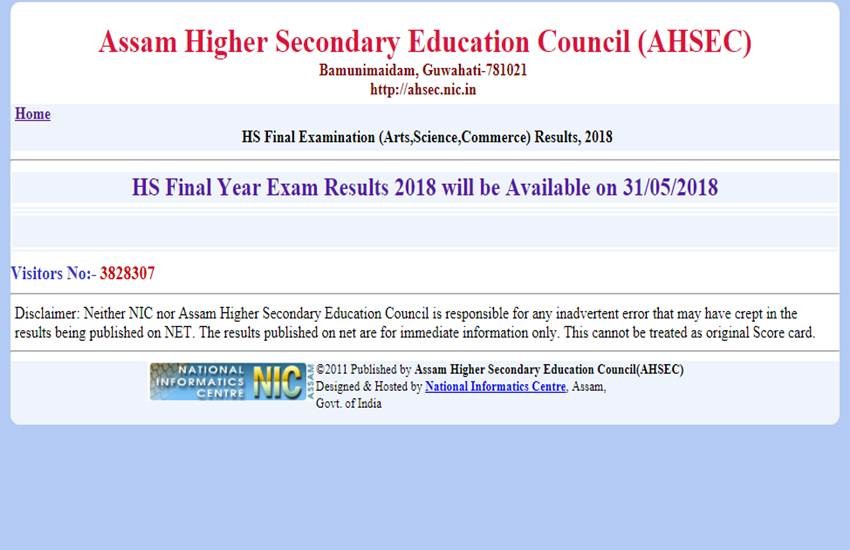 Assam Higher Secondary Education Council (AHSEC)
Bamunimaidam, Guwahati-781021
http://ahsec.nic.in

Home

HS Final Examination (Arts,Science,Commerce) Results, 2018

HS Final Year Exam Results 2018 will be Available on 31/05/2018

Visitors No:- 3828307

Disclaimer: Neither NIC nor Assam Higher Secondary Education Council is responsible for any inadvertent error that may have crept in the results being published on NET. The results published on net are for immediate information only. This cannot be treated as original Score card.

NATIONAL INFORMATICS CENTRE NIC ASSAM

©2011 Published by Assam Higher Secondary Education Council(AHSEC)
Designed & Hosted by National Informatics Centre, Assam, Govt. of India